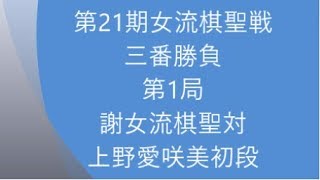 第21期女流棋聖戦
三番勝負
第1局
謝女流棋聖対
上野愛咲美初段